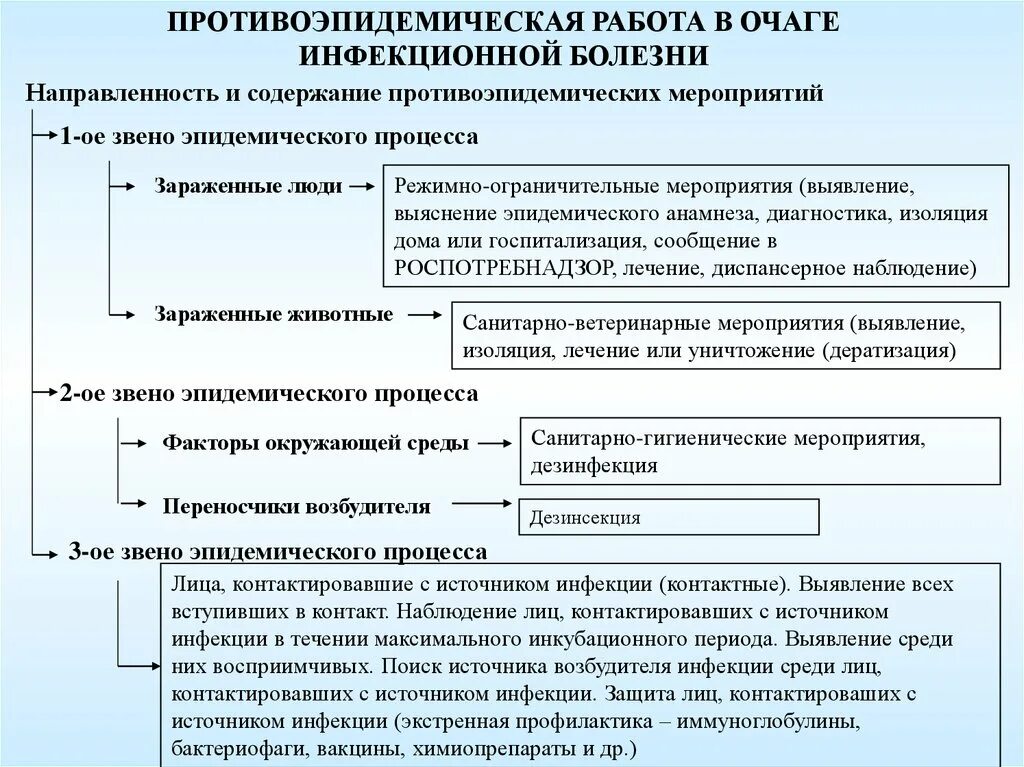 ПРОТИВОЭПИДЕМИЧЕСКАЯ РАБОТА В ОЧАГЕ ИНФЕКЦИОННОЙ БОЛЕЗНИ

Направленность и содержание противоэпидемических мероприятий

1-ое звено эпидемического процесса

Зараженные люди

Режимно-ограничительные мероприятия (выявление, выяснение эпидемического анамнеза, диагностика, изоляция дома или госпитализация, сообщение в РОСПОТРЕБНАДЗОР, лечение, диспансерное наблюдение)

Зараженные животные

Санитарно-ветеринарные мероприятия (выявление, изоляция, лечение или уничтожение (дератизация)

2-ое звено эпидемического процесса

Факторы окружающей среды

Санитарно-гигиенические мероприятия, дезинфекция

Переносчики возбудителя

Дезинсекция

3-ое звено эпидемического процесса

Лица, контактировавшие с источником инфекции (контактные). Выявление всех вступивших в контакт. Наблюдение лиц, контактировавших с источником инфекции в течении максимального инкубационного периода. Выявление среди них восприимчивых. Поиск источника возбудителя инфекции среди лиц, контактировавших с источником инфекции. Защита лиц, контактироваших с источником инфекции (экстренная профилактика – иммуноглобулины, бактериофаги, вакцины, химиопрепараты и др.)